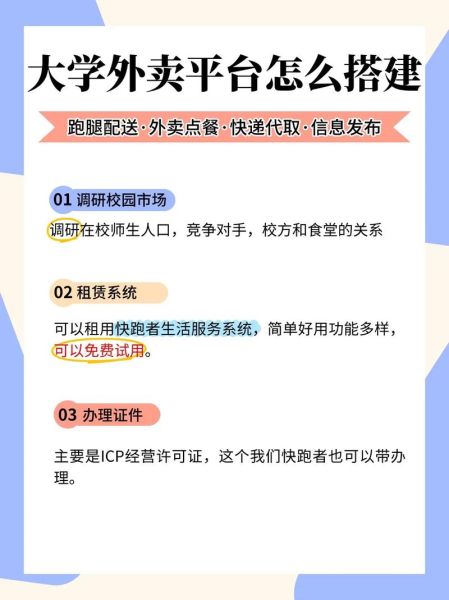 大学外卖平台怎么搭建

跑腿配送·外卖点餐·快递代取·信息发布

01 调研校园市场

调研在校师生人口，竞争对手，校方和食堂的关系

02 租赁系统

可以租用快跑者生活服务系统，简单好用功能多样，可以免费试用。

03 办理证件

主要是ICP经营许可证，这个我们快跑者也可以带办理。